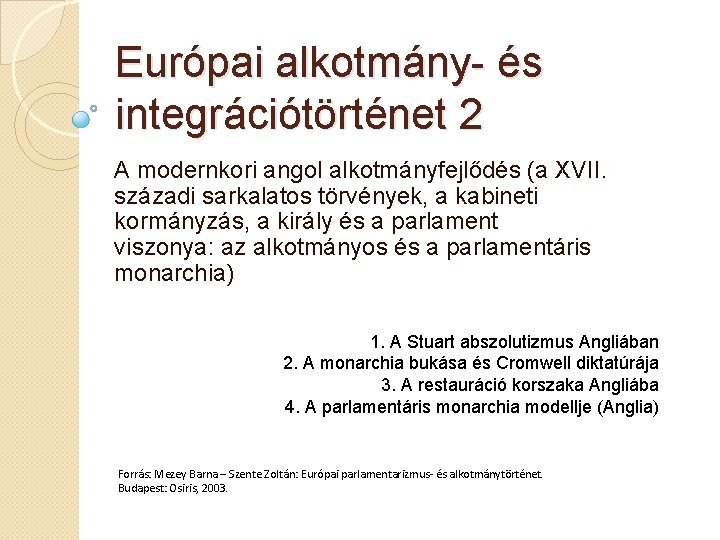 Európai alkotmány- és integrációtörténet 2

A modernkori angol alkotmányfejlődés (a XVII. századi sarkalatos törvények, a kabineti kormányzás, a király és a parlament viszonya: az alkotmányos és a parlamentáris monarchia)

1. A Stuart abszolutizmus Angliában
2. A monarchia bukása és Cromwell diktatúrája
3. A restauráció korszaka Angliába
4. A parlamentáris monarchia modellje (Anglia)

Forrás: Mezey Barna – Szente Zoltán: Európai parlamentarizmus- és alkotmánytörténet. Budapest: Osiris, 2003.